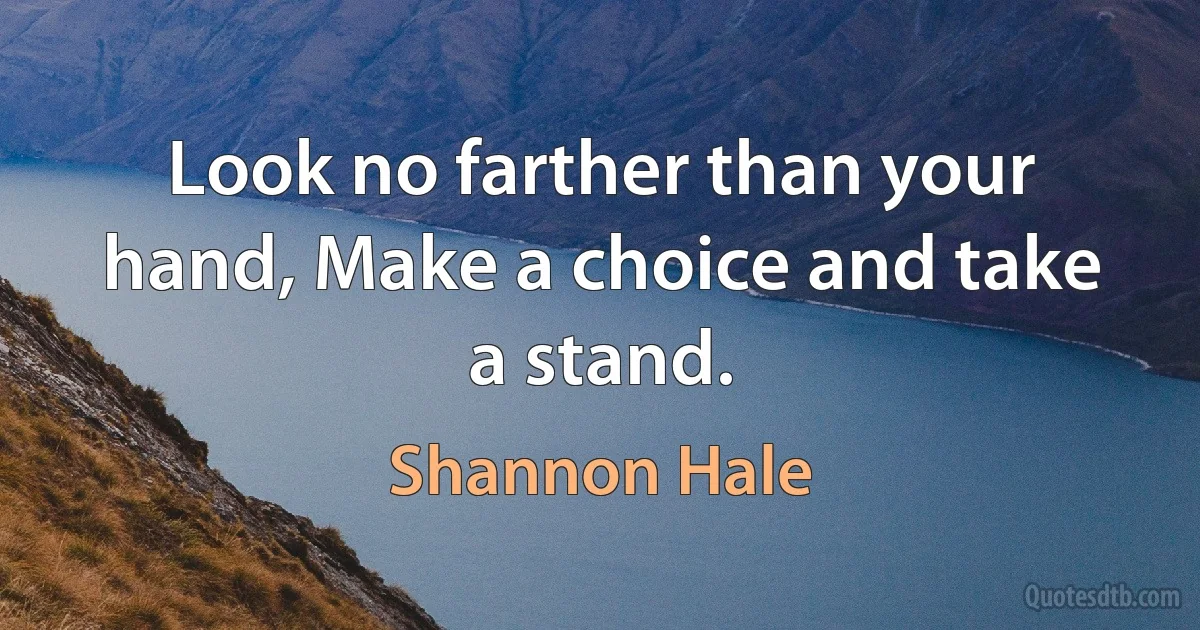 Look no farther than your hand, Make a choice and take a stand.

Shannon Hale

Quotesdtb.com